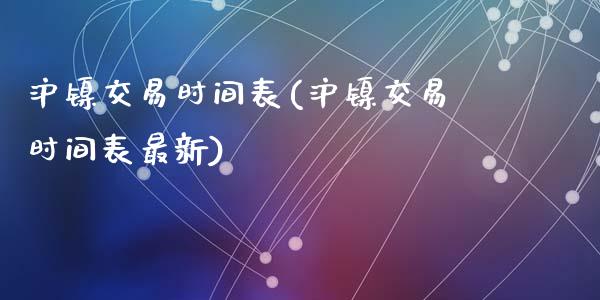 沪镍交易时间表(沪镍交易时间表最新)